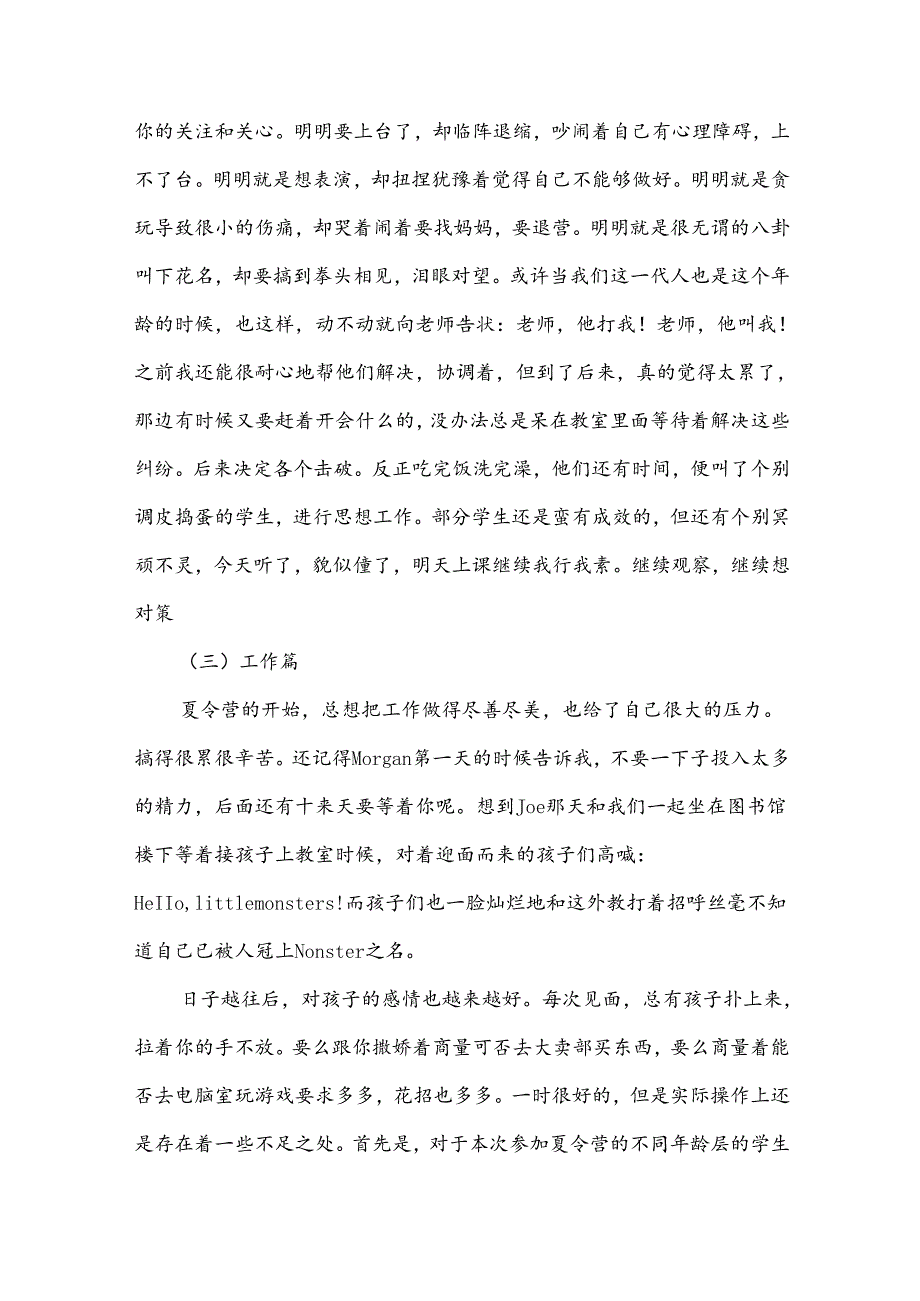 你的关注和关心。明明要上台了，却临阵退缩，吵闹着自己有心理障碍，上不了台。明明就是想表演，却扭捏犹豫着觉得自己不能够做好。明明就是贪玩导致很小的伤痛，却哭着闹着要找妈妈，要退营。明明就是很无谓的八卦叫下花名，却要搞到拳头相见，泪眼对望。或许当我们这一代人也是这个年龄的时候，也这样，动不动就向老师告状：老师，他打我！老师，他叫我！之前我还能很耐心地帮他们解决，协调着，但到了后来，真的觉得太累了，那边有时候又要赶着开会什么的，没办法总是呆在教室里面等待着解决这些纠纷。后来决定各个击破。反正吃完饭洗完澡，他们还有时间，便叫了个别调皮捣蛋的学生，进行思想工作。部分学生还是蛮有成效的，但还有个别冥顽不灵，今天听了，貌似懂了，明天上课继续我行我素。继续观察，继续想对策

（三）工作篇

夏令营的开始，总想把工作做得尽善尽美，也给了自己很大的压力。搞得很累很辛苦。还记得Morgan第一天的时候告诉我，不要一下子投入太多的精力，后面还有十来天要等着你呢。想到Joe那天和我们一起坐在图书馆楼下等着接孩子上教室时候，对着迎面而来的孩子们高喊：HeIIo,littlemonsters!而孩子们也一脸灿烂地和这外教打着招呼丝毫不知道自己已被人冠上Nonster之名。

日子越往后，对孩子的感情也越来越好。每次见面，总有孩子扑上来，拉着你的手不放。要么跟你撒娇着商量可否去大卖部买东西，要么商量着能否去电脑室玩游戏要求多多，花招也多多。一时很好的，但是实际操作上还是存在着一些不足之处。首先是，对于本次参加夏令营的不同年龄层的学生